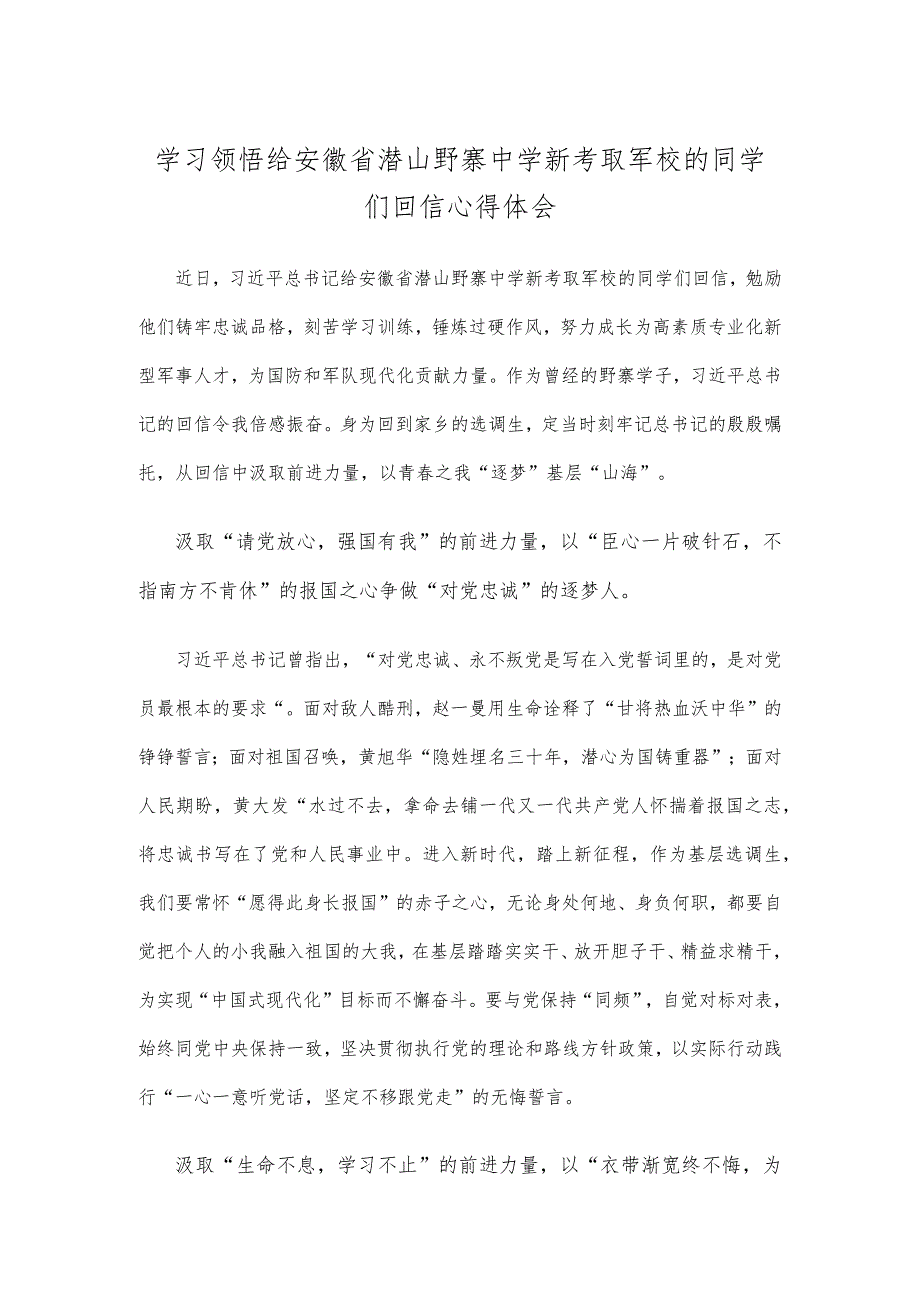 学习领悟给安徽省潜山野寨中学新考取军校的同学们回信心得体会

近日，习近平总书记给安徽省潜山野寨中学新考取军校的同学们回信，勉励他们铸牢忠诚品格，刻苦学习训练，锤炼过硬作风，努力成长为高素质专业化新型军事人才，为国防和军队现代化贡献力量。作为曾经的野寨学子，习近平总书记的回信令我倍感振奋。身为回到家乡的选调生，定当时刻牢记总书记的殷殷嘱托，从回信中汲取前进力量，以青春之我“逐梦”基层“山海”。

汲取“请党放心，强国有我”的前进力量，以“臣心一片破针石，不指南方不肯休”的报国之心争做“对党忠诚”的逐梦人。

习近平总书记曾指出，“对党忠诚、永不叛党是写在入党誓词里的，是对党员最根本的要求“。面对敌人酷刑，赵一曼用生命诠释了“甘将热血沃中华”的铮铮誓言；面对祖国召唤，黄旭华“隐姓埋名三十年，潜心为国铸重器”；面对人民期盼，黄大发“水过不去，拿命去铺一代又一代共产党人怀揣着报国之志，将忠诚书写在了党和人民事业中。进入新时代，踏上新征程，作为基层选调生，我们要常怀“愿得此身长报国”的赤子之心，无论身处何地、身负何职，都要自觉把个人的小我融入祖国的大我，在基层踏踏实实干、放开胆子干、精益求精干，为实现“中国式现代化”目标而不懈奋斗。要与党保持“同频”，自觉对标对表，始终同党中央保持一致，坚决贯彻执行党的理论和路线方针政策，以实际行动践行“一心一意听党话，坚定不移跟党走”的无悔誓言。

汲取“生命不息，学习不止”的前进力量，以“衣带渐宽终不悔，为